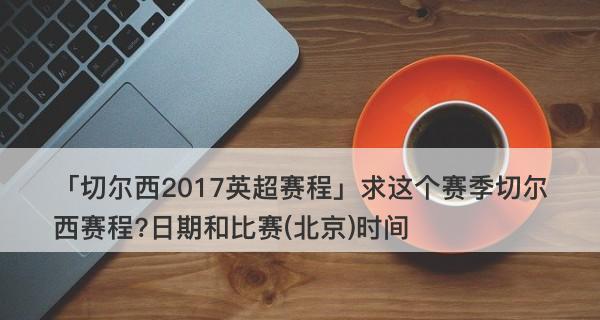 「切尔西2017英超赛程」求这个赛季切尔西赛程?日期和比赛(北京)时间